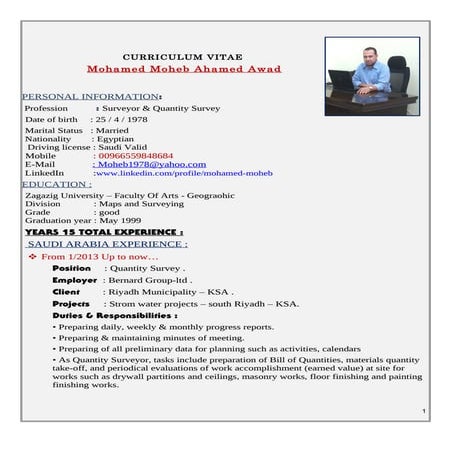 CURRICULUM VITAE
Mohamed Moheb Ahamed Awad

PERSONAL INFORMATION:
Profession : Surveyor & Quantity Survey
Date of birth : 25 / 4 / 1978
Marital Status : Married
Nationality : Egyptian
Driving license : Saudi Valid
Mobile : 00966559848684
E-Mail : Moheb1978@yahoo.com
LinkedIn :www.linkedin.com/profile/mohamed-moheb

EDUCATION :
Zagazig University – Faculty Of Arts - Geograohic
Division : Maps and Surveying
Grade : good
Graduation year : May 1999

YEARS 15 TOTAL EXPERIENCE :
SAUDI ARABIA EXPERIENCE :
❖ From 1/2013 Up to now…
Position : Quantity Survey .
Employer : Bernard Group-ltd .
Client : Riyadh Municipality – KSA .
Projects : Strom water projects – south Riyadh – KSA.
Duties & Responsibilities :
• Preparing daily, weekly & monthly progress reports.
• Preparing & maintaining minutes of meeting.
• Preparing of all preliminary data for planning such as activities, calendars
• As Quantity Surveyor, tasks include preparation of Bill of Quantities, materials quantity take-off, and periodical evaluations of work accomplishment (earned value) at site for works such as drywall partitions and ceilings, masonry works, floor finishing and painting finishing works.

1